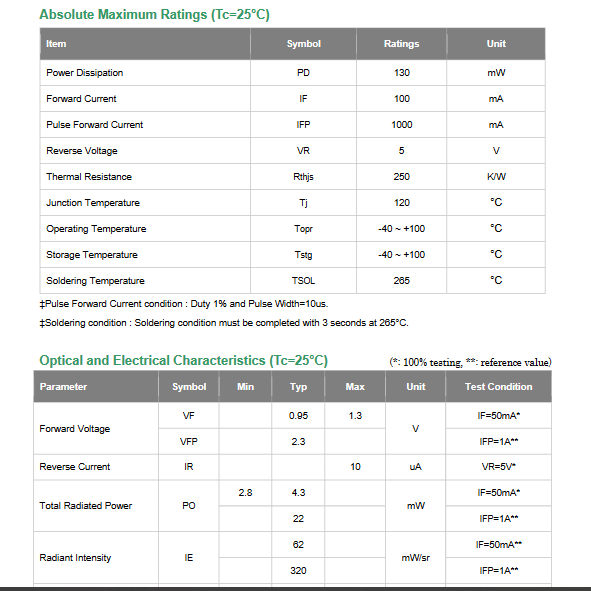 Absolute Maximum Ratings (Tc=25°C)

| Item | Symbol | Ratings | Unit |
|---|---|---|---|
| Power Dissipation | PD | 130 | mW |
| Forward Current | IF | 100 | mA |
| Pulse Forward Current | IFP | 1000 | mA |
| Reverse Voltage | VR | 5 | V |
| Thermal Resistance | Rthjs | 250 | K/W |
| Junction Temperature | Tj | 120 | °C |
| Operating Temperature | Topr | -40 ~ +100 | °C |
| Storage Temperature | Tstg | -40 ~ +100 | °C |
| Soldering Temperature | TSOL | 265 | °C |

‡Pulse Forward Current condition : Duty 1% and Pulse Width=10us.

‡Soldering condition : Soldering condition must be completed with 3 seconds at 265°C.

Optical and Electrical Characteristics (Tc=25°C)

(*: 100% testing, **: reference value)

| Parameter | Symbol | Min | Typ | Max | Unit | Test Condition |
|---|---|---|---|---|---|---|
| Forward Voltage | VF | | 0.95 | 1.3 | V | IF=50mA* |
| | VFP | | 2.3 | | | IFP=1A** |
| Reverse Current | IR | | | 10 | uA | VR=5V* |
| Total Radiated Power | PO | 2.8 | 4.3 | | mW | IF=50mA* |
| | | | 22 | | | IFP=1A** |
| Radiant Intensity | IE | | 62 | | mW/sr | IF=50mA** |
| | | | 320 | | | IFP=1A** |